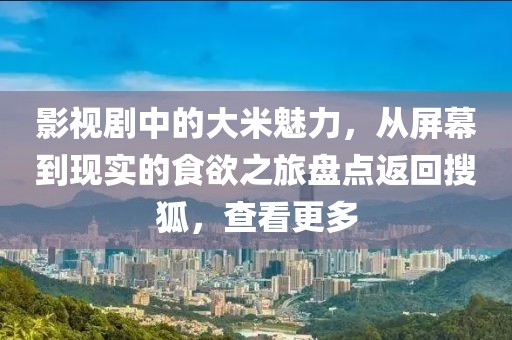 影视剧中的大米魅力，从屏幕到现实的食欲之旅盘点返回搜狐，查看更多